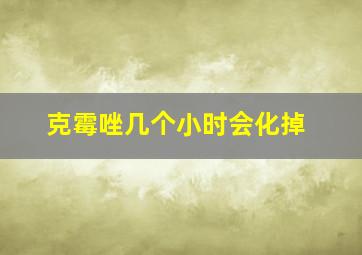 克霉唑几个小时会化掉